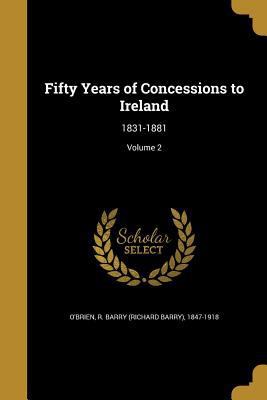 Fifty Years of Concessions to Ireland

1831-1881

Volume 2

Scholar SELECT

O'BRIEN, R. BARRY (RICHARD BARRY), 1847-1918